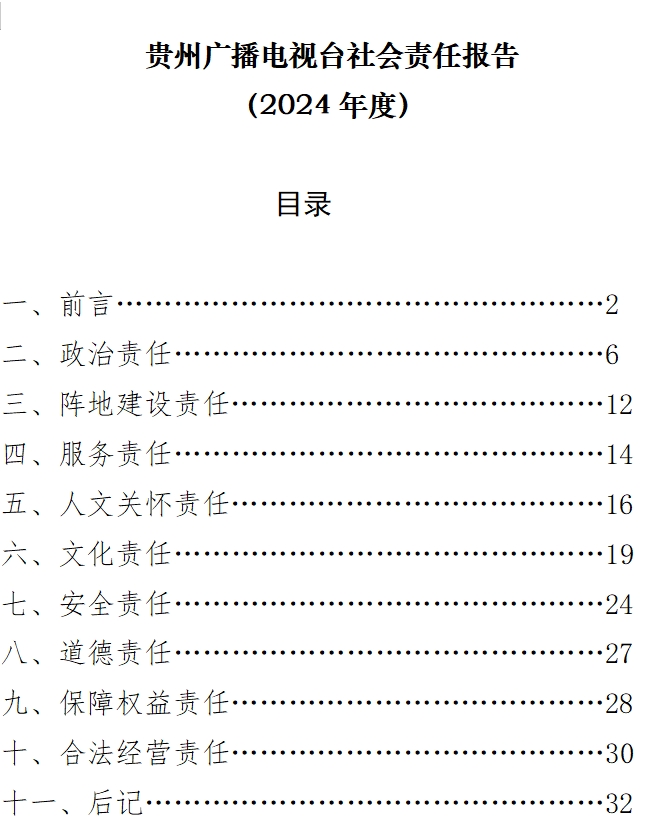 贵州广播电视台社会责任报告
(2024 年度)

目录

一、前言……………………………………………2
二、政治责任………………………………………6
三、阵地建设责任…………………………………12
四、服务责任………………………………………14
五、人文关怀责任…………………………………16
六、文化责任………………………………………19
七、安全责任………………………………………24
八、道德责任………………………………………27
九、保障权益责任…………………………………28
十、合法经营责任…………………………………30
十一、后记…………………………………………32